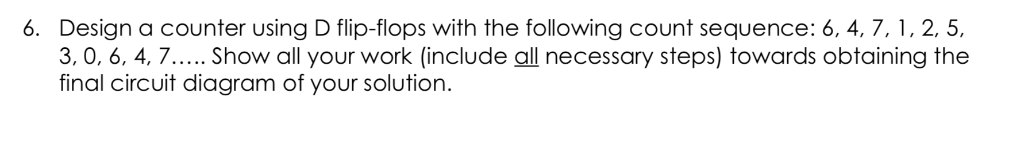 6. Design a counter using D flip-flops with the following count sequence: 6, 4, 7, 1, 2, 5, 3, 0, 6, 4, 7….. Show all your work (include all necessary steps) towards obtaining the final circuit diagram of your solution.